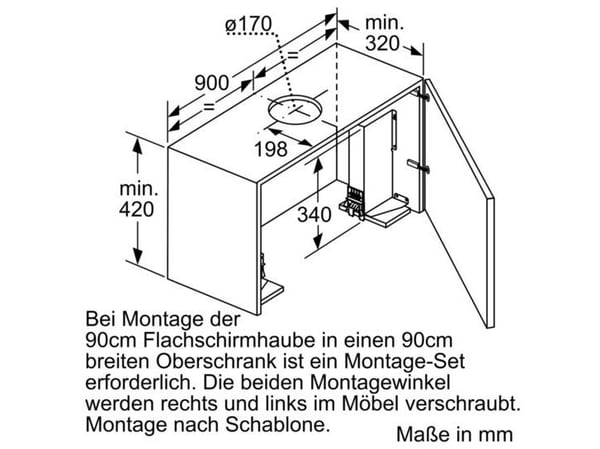 ø170

min.
320

=

900

=

198

min.
420

340

Bei Montage der 90cm Flachschirmhaube in einen 90cm breiten Oberschrank ist ein Montage-Set erforderlich. Die beiden Montagewinkel werden rechts und links im Möbel verschraubt. Montage nach Schablone.

Maße in mm